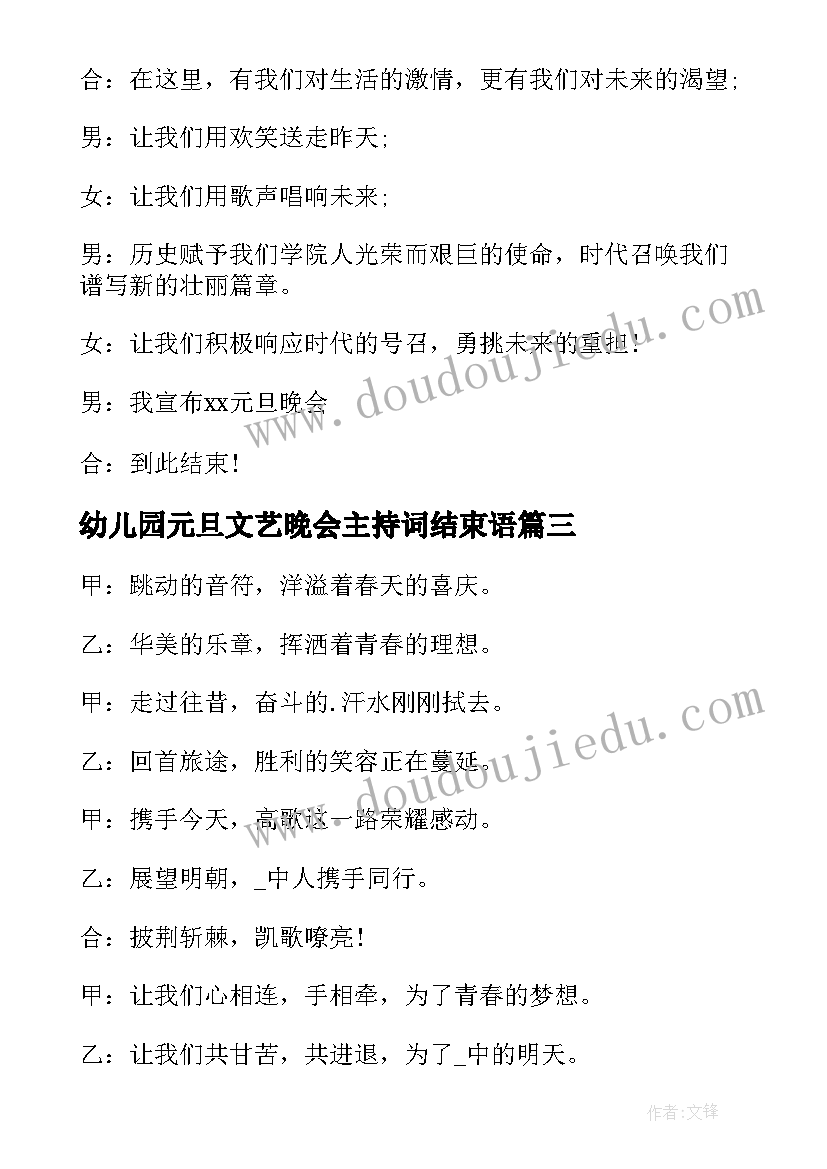 合：在这里，有我们对生活的激情，更有我们对未来的渴望；

男：让我们用欢笑送走昨天；

女：让我们用歌声唱响未来；

男：历史赋予我们学院人光荣而艰巨的使命，时代召唤我们谱写新的壮丽篇章。

女：让我们积极响应时代的号召，勇挑未来的重担！

男：我宣布xx元旦晚会

合：到此结束！

幼儿园元旦文艺晚会主持词结束语篇三

甲：跳动的音符，洋溢着春天的喜庆。

乙：华美的乐章，挥洒着青春的理想。

甲：走过往昔，奋斗的.汗水刚刚拭去。

乙：回首旅途，胜利的笑容正在蔓延。

甲：携手今天，高歌这一路荣耀感动。

乙：展望明朝，_中人携手同行。

合：披荆斩棘，凯歌嘹亮！

甲：让我们心相连，手相牵，为了青春的梦想。

乙：让我们共甘苦，共进退，为了_中的明天。

www.doudoujiedu.com

www.doudoujiedu.com

作者：文锋